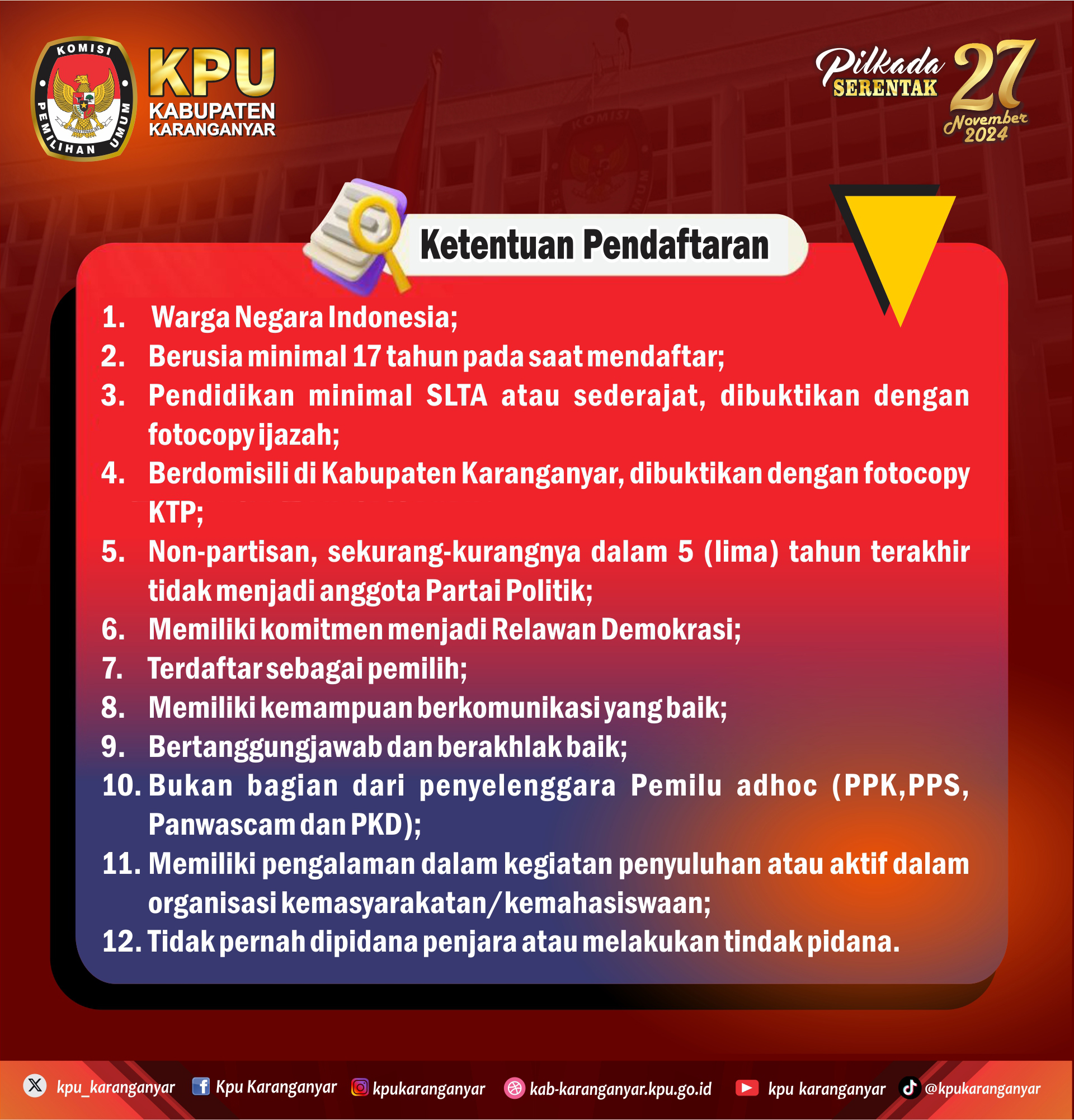 KOMISI PEMILIHAN UMUM

KPU
KABUPATEN
KARANGANYAR

Pilkada SERENTAK 27 November 2024

Ketentuan Pendaftaran

1. Warga Negara Indonesia;
2. Berusia minimal 17 tahun pada saat mendaftar;
3. Pendidikan minimal SLTA atau sederajat, dibuktikan dengan fotocopy ijazah;
4. Berdomisili di Kabupaten Karanganyar, dibuktikan dengan fotocopy KTP;
5. Non-partisan, sekurang-kurangnya dalam 5 (lima) tahun terakhir tidak menjadi anggota Partai Politik;
6. Memiliki komitmen menjadi Relawan Demokrasi;
7. Terdaftar sebagai pemilih;
8. Memiliki kemampuan berkomunikasi yang baik;
9. Bertanggungjawab dan berakhlak baik;
10. Bukan bagian dari penyelenggara Pemilu adhoc (PPK,PPS, Panwascam dan PKD);
11. Memiliki pengalaman dalam kegiatan penyuluhan atau aktif dalam organisasi kemasyarakatan/kemahasiswaan;
12. Tidak pernah dipidana penjara atau melakukan tindak pidana.

kpu_karanganyar Kpu Karanganyar kpukaranganyar kab-karanganyar.kpu.go.id kpu karanganyar @kpukaranganyar